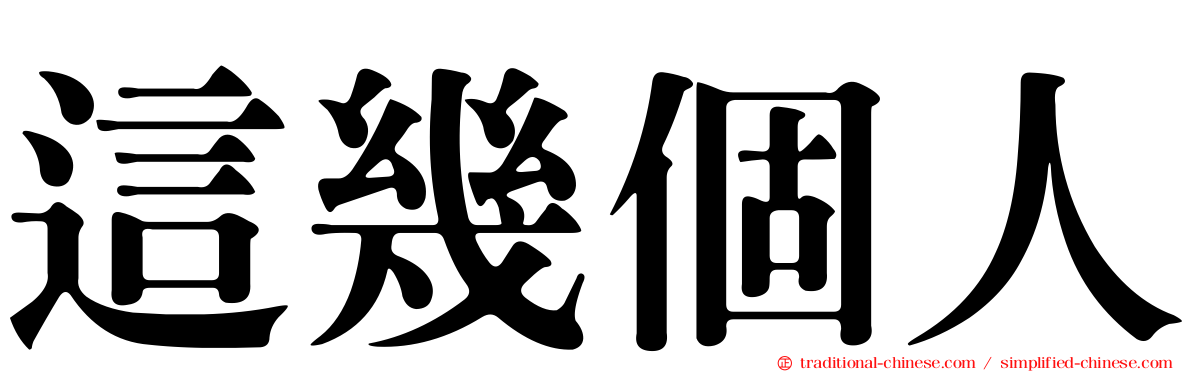 這幾個人

traditional-chinese.com / simplified-chinese.com